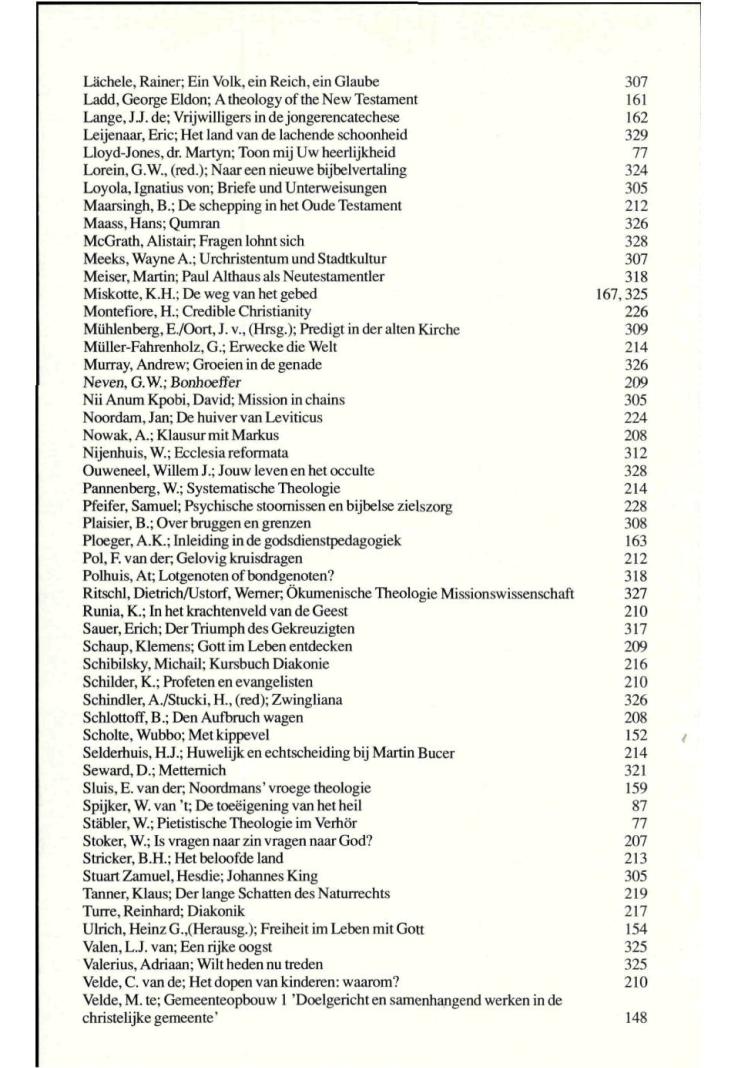 Lächele, Rainer; Ein Volk, ein Reich, ein Glaube 307
Ladd, George Eldon; A theology of the New Testament 161
Lange, J.J. de; Vrijwilligers in de jongerencatechese 162
Leijenaar, Eric; Het land van de lachende schoonheid 329
Lloyd-Jones, dr. Martyn; Toon mij Uw heerlijkheid 77
Lorein, G.W., (red.); Naar een nieuwe bijbelvertaling 324
Loyola, Ignatius von; Briefe und Unterweisungen 305
Maarsingh, B.; De schepping in het Oude Testament 212
Maass, Hans; Qumran 326
McGrath, Alistair; Fragen lohnt sich 328
Meeks, Wayne A.; Urchristentum und Stadtkultur 307
Meiser, Martin; Paul Althaus als Neutestamentler 318
Miskotte, K.H.; De weg van het gebed 167, 325
Montefiore, H.; Credible Christianity 226
Mühlenberg, E./Oort, J. v., (Hrsg.); Predigt in der alten Kirche 309
Müller-Fahrenholz, G.; Erwecke die Welt 214
Murray, Andrew; Groeien in de genade 326
Neven, G.W.; Bonhoeffer 209
Nii Anum Kpobi, David; Mission in chains 305
Noordam, Jan; De huiver van Leviticus 224
Nowak, A.; Klausur mit Markus 208
Nijenhuis, W.; Ecclesia reformata 312
Ouweneel, Willem J.; Jouw leven en het occulte 328
Pannenberg, W.; Systematische Theologie 214
Pfeifer, Samuel; Psychische stoornissen en bijbelse zielszorg 228
Plaisier, B.; Over bruggen en grenzen 308
Ploeger, A.K.; Inleiding in de godsdienstpedagogiek 163
Pol, F. van der; Gelovig kruisdragen 212
Polhuis, At; Lotgenoten of bondgenoten? 318
Ritschl, Dietrich/Ustorf, Werner; Ökumenische Theologie Missionswissenschaft 327
Runia, K.; In het krachtenveld van de Geest 210
Sauer, Erich; Der Triumph des Gekreuzigten 317
Schaup, Klemens; Gott im Leben entdecken 209
Schibilsky, Michail; Kursbuch Diakonie 216
Schilder, K.; Profeten en evangelisten 210
Schindler, A./Stucki, H., (red); Zwingliana 326
Schlottoff, B.; Den Aufbruch wagen 208
Scholte, Wubbo; Met kippevel 152
Selderhuis, H.J.; Huwelijk en echtscheiding bij Martin Bucer 214
Seward, D.; Metternich 321
Sluis, E. van der; Noordmans' vroege theologie 159
Spijker, W. van 't; De toeëigening van het heil 87
Stäbler, W.; Pietistische Theologie im Verhör 77
Stoker, W.; Is vragen naar zin vragen naar God? 207
Stricker, B.H.; Het beloofde land 213
Stuart Zamuel, Hesdie; Johannes King 305
Tanner, Klaus; Der lange Schatten des Naturrechts 219
Turre, Reinhard; Diakonik 217
Ulrich, Heinz G.,(Herausg.); Freiheit im Leben mit Gott 154
Valen, L.J. van; Een rijke oogst 325
Valerius, Adriaan; Wilt heden nu treden 325
Velde, C. van de; Het dopen van kinderen: waarom? 210
Velde, M. te; Gemeenteopbouw 1 'Doelgericht en samenhangend werken in de christelijke gemeente' 148